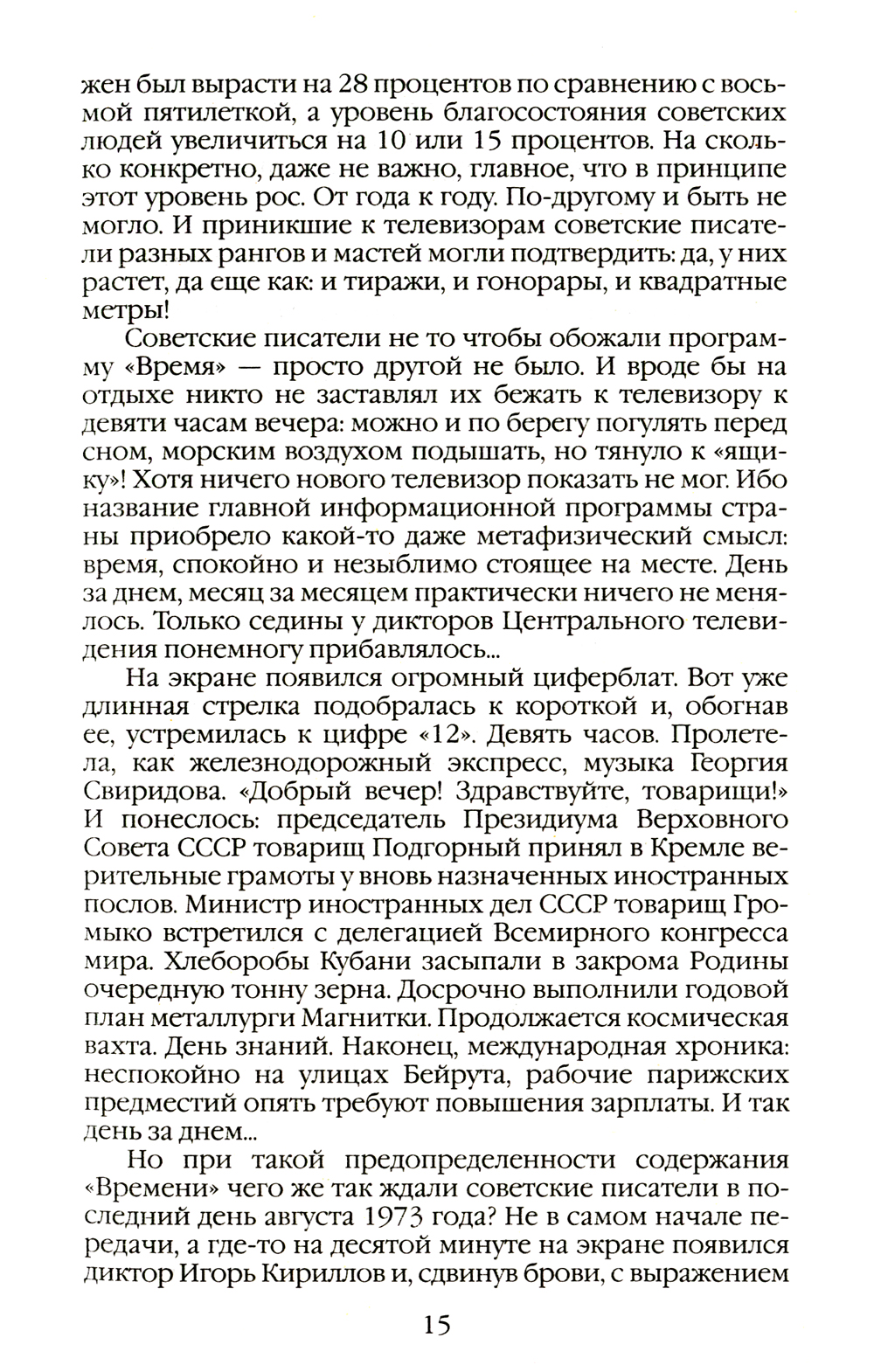 жен был вырасти на 28 процентов по сравнению с восьмой пятилеткой, а уровень благосостояния советских людей увеличиться на 10 или 15 процентов. На сколько конкретно, даже не важно, главное, что в принципе этот уровень рос. От года к году. По-другому и быть не могло. И приникшие к телевизорам советские писатели разных рангов и мастей могли подтвердить: да, у них растет, да еще как: и тиражи, и гонорары, и квадратные метры!

Советские писатели не то чтобы обожали программу «Время» — просто другой не было. И вроде бы на отдыхе никто не заставлял их бежать к телевизору к девяти часам вечера: можно и по берегу погулять перед сном, морским воздухом подышать, но тянуло к «ящику»! Хотя ничего нового телевизор показать не мог. Ибо название главной информационной программы страны приобрело какой-то даже метафизический смысл: время, спокойно и незыблимо стоящее на месте. День за днем, месяц за месяцем практически ничего не менялось. Только седины у дикторов Центрального телевидения понемногу прибавлялось...

На экране появился огромный циферблат. Вот уже длинная стрелка подобралась к короткой и, обогнав ее, устремилась к цифре «12». Девять часов. Пролетела, как железнодорожный экспресс, музыка Георгия Свиридова. «Добрый вечер! Здравствуйте, товарищи!» И понеслось: председатель Президиума Верховного Совета СССР товарищ Подгорный принял в Кремле верительные грамоты у вновь назначенных иностранных послов. Министр иностранных дел СССР товарищ Громыко встретился с делегацией Всемирного конгресса мира. Хлеборобы Кубани засыпали в закрома Родины очередную тонну зерна. Досрочно выполнили годовой план металлурги Магнитки. Продолжается космическая вахта. День знаний. Наконец, международная хроника: неспокойно на улицах Бейрута, рабочие парижских предместий опять требуют повышения зарплаты. И так день за днем...

Но при такой предопределенности содержания «Времени» чего же так ждали советские писатели в последний день августа 1973 года? Не в самом начале передачи, а где-то на десятой минуте на экране появился диктор Игорь Кириллов и, сдвинув брови, с выражением

15